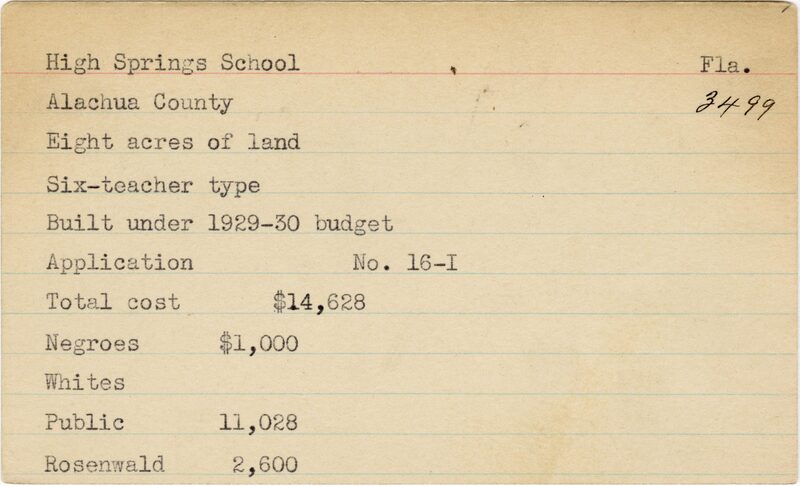 High Springs School Fla.

Alachua County 3499

Eight acres of land

Six-teacher type

Built under 1929-30 budget

Application No. 16-I

Total cost $14,628

Negroes $1,000

Whites

Public 11,028

Rosenwald 2,600